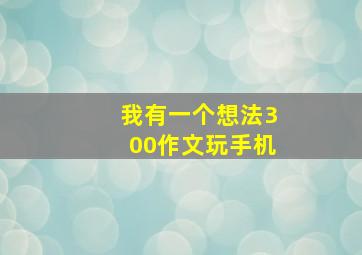 我有一个想法300作文玩手机